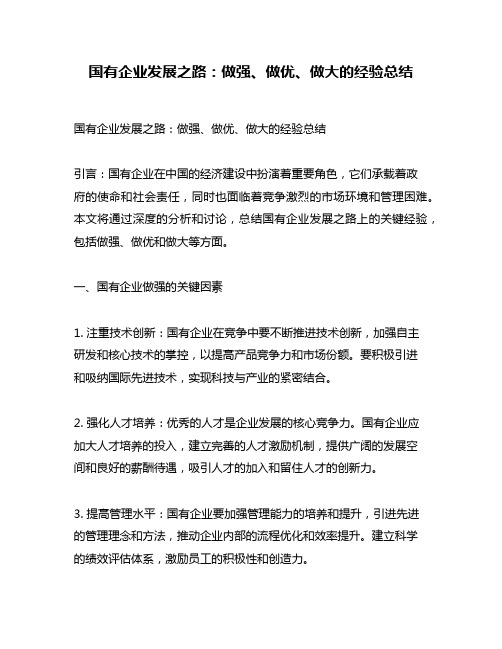 国有企业发展之路：做强、做优、做大的经验总结

国有企业发展之路：做强、做优、做大的经验总结

引言：国有企业在中国的经济建设中扮演着重要角色，它们承载着政府的使命和社会责任，同时也面临着竞争激烈的市场环境和管理困难。本文将通过深度的分析和讨论，总结国有企业发展之路上的关键经验，包括做强、做优和做大等方面。

一、国有企业做强的关键因素

1. 注重技术创新：国有企业在竞争中要不断推进技术创新，加强自主研发和核心技术的掌控，以提高产品竞争力和市场份额。要积极引进和吸纳国际先进技术，实现科技与产业的紧密结合。

2. 强化人才培养：优秀的人才是企业发展的核心竞争力。国有企业应加大人才培养的投入，建立完善的人才激励机制，提供广阔的发展空间和良好的薪酬待遇，吸引人才的加入和留住人才的创新力。

3. 提高管理水平：国有企业要加强管理能力的培养和提升，引进先进的管理理念和方法，推动企业内部的流程优化和效率提升。建立科学的绩效评估体系，激励员工的积极性和创造力。